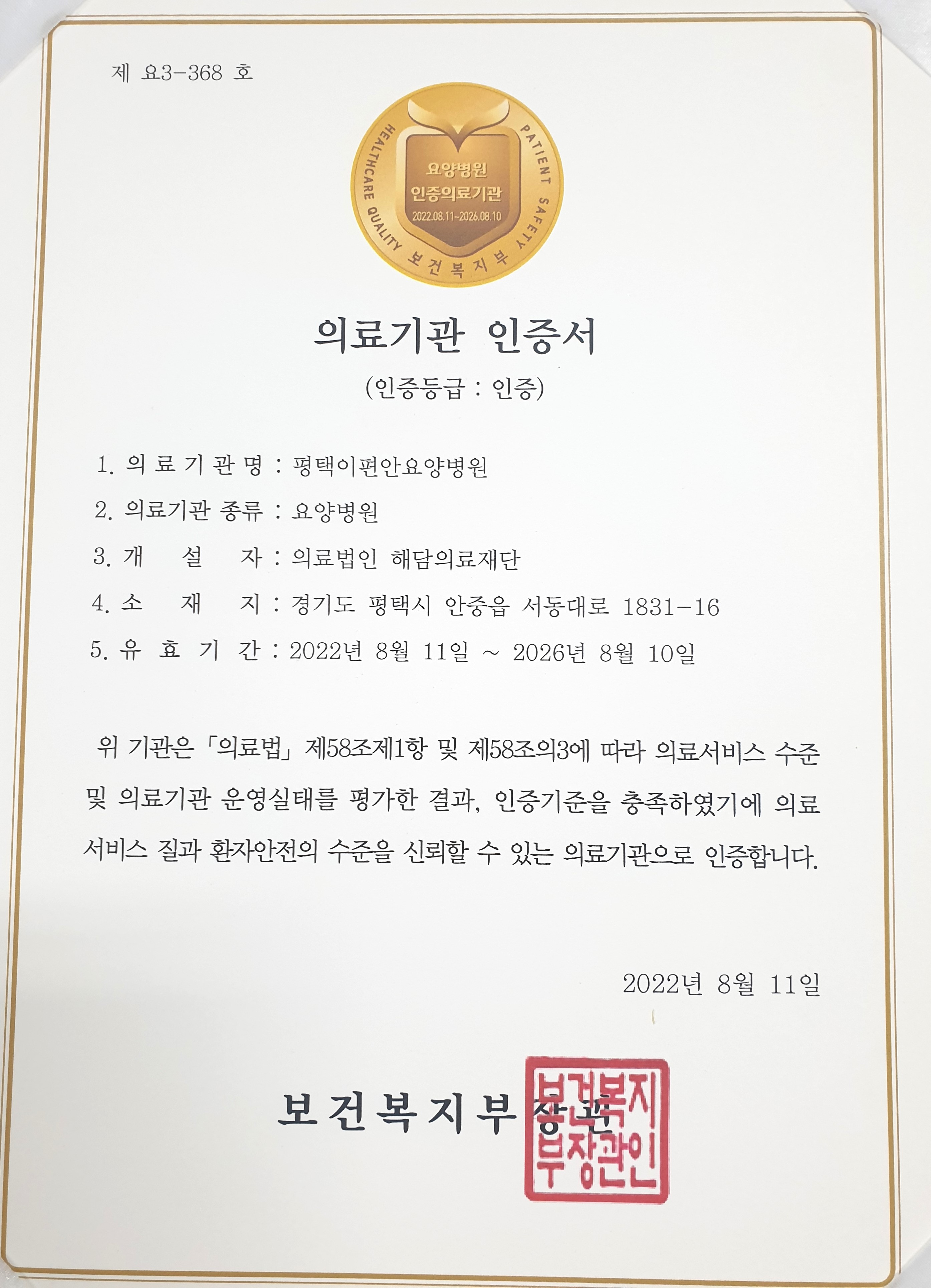 제 요3-368 호

HEALTHCARE QUALITY PATIENT SAFETY
요양병원
인증의료기관
2022.08.11~2026.08.10
보건복지부

의료기관 인증서

(인증등급 : 인증)

1. 의 료 기 관 명 : 평택이편안요양병원

2. 의료기관 종류 : 요양병원

3. 개 설 자 : 의료법인 해담의료재단

4. 소 재 지 : 경기도 평택시 안중읍 서동대로 1831-16

5. 유 효 기 간 : 2022년 8월 11일 ~ 2026년 8월 10일

위 기관은 「의료법」 제58조제1항 및 제58조의3에 따라 의료서비스 수준 및 의료기관 운영실태를 평가한 결과, 인증기준을 충족하였기에 의료서비스 질과 환자안전의 수준을 신뢰할 수 있는 의료기관으로 인증합니다.

2022년 8월 11일

보건복지부장관

보건복지부장관인